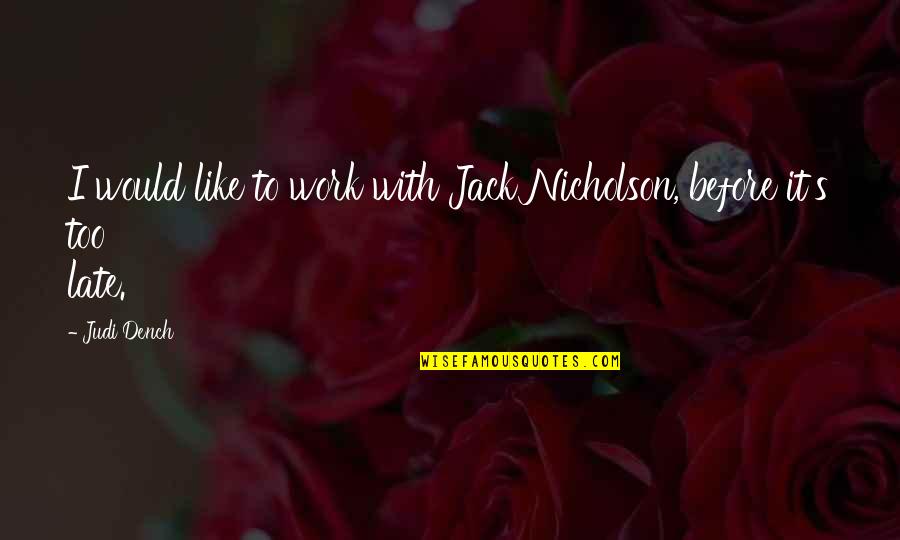 I would like to work with Jack Nicholson, before it's too late.

- Judi Dench

WISEFAMOUSQUOTES.COM